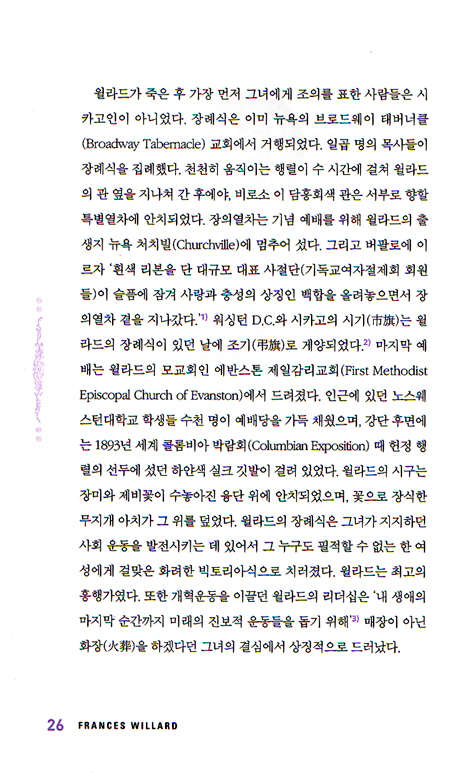 윌라드가 죽은 후 가장 먼저 그녀에게 조의를 표한 사람들은 시카고인이 아니었다. 장례식은 이미 뉴욕의 브로드웨이 태버너클(Broadway Tabernacle) 교회에서 거행되었다. 일곱 명의 목사들이 장례식을 집례했다. 천천히 움직이는 행렬이 수 시간에 걸쳐 윌라드의 관 옆을 지나쳐 간 후에야, 비로소 이 담홍회색 관은 서부로 향할 특별열차에 안치되었다. 장의열차는 기념 예배를 위해 윌라드의 출생지 뉴욕 처치빌(Churchville)에 멈추어 섰다. 그리고 버팔로에 이르자 '흰색 리본을 단 대규모 대표 사절단(기독교여자절제회 회원들)이 슬픔에 잠겨 사랑과 충성의 상징인 백합을 올려놓으면서 장의열차 곁을 지나갔다.'$^{1)}$ 워싱턴 D.C.와 시카고의 시기(市旗)는 윌라드의 장례식이 있던 날에 조기(弔旗)로 게양되었다.$^{2)}$ 마지막 예배는 윌라드의 모교회인 에반스톤 제일감리교회(First Methodist Episcopal Church of Evanston)에서 드려졌다. 인근에 있던 노스웨스턴대학교 학생들 수천 명이 예배당을 가득 채웠으며, 강단 후면에는 1893년 세계 콜롬비아 박람회(Columbian Exposition) 때 헌정 행렬의 선두에 섰던 하얀색 실크 깃발이 걸려 있었다. 윌라드의 시구는 장미와 제비꽃이 수놓아진 융단 위에 안치되었으며, 꽃으로 장식한 무지개 아치가 그 위를 덮었다. 윌라드의 장례식은 그녀가 지지하던 사회 운동을 발전시키는 데 있어서 그 누구도 필적할 수 없는 한 여성에게 걸맞은 화려한 빅토리아식으로 치러졌다. 윌라드는 최고의 흥행가였다. 또한 개혁운동을 이끌던 윌라드의 리더십은 '내 생애의 마지막 순간까지 미래의 진보적 운동들을 돕기 위해'$^{3)}$ 매장이 아닌 화장(火葬)을 하겠다던 그녀의 결심에서 상징적으로 드러났다.

26 FRANCES WILLARD